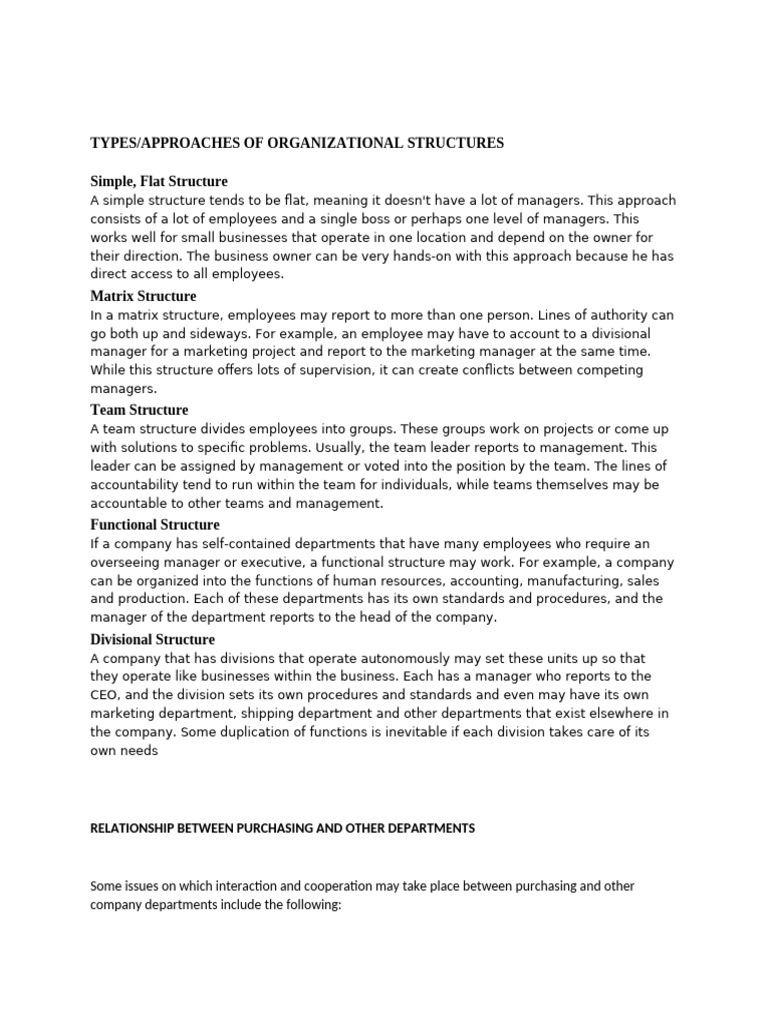 TYPES/APPROACHES OF ORGANIZATIONAL STRUCTURES

Simple, Flat Structure
A simple structure tends to be flat, meaning it doesn't have a lot of managers. This approach consists of a lot of employees and a single boss or perhaps one level of managers. This works well for small businesses that operate in one location and depend on the owner for their direction. The business owner can be very hands-on with this approach because he has direct access to all employees.

Matrix Structure
In a matrix structure, employees may report to more than one person. Lines of authority can go both up and sideways. For example, an employee may have to account to a divisional manager for a marketing project and report to the marketing manager at the same time. While this structure offers lots of supervision, it can create conflicts between competing managers.

Team Structure
A team structure divides employees into groups. These groups work on projects or come up with solutions to specific problems. Usually, the team leader reports to management. This leader can be assigned by management or voted into the position by the team. The lines of accountability tend to run within the team for individuals, while teams themselves may be accountable to other teams and management.

Functional Structure
If a company has self-contained departments that have many employees who require an overseeing manager or executive, a functional structure may work. For example, a company can be organized into the functions of human resources, accounting, manufacturing, sales and production. Each of these departments has its own standards and procedures, and the manager of the department reports to the head of the company.

Divisional Structure
A company that has divisions that operate autonomously may set these units up so that they operate like businesses within the business. Each has a manager who reports to the CEO, and the division sets its own procedures and standards and even may have its own marketing department, shipping department and other departments that exist elsewhere in the company. Some duplication of functions is inevitable if each division takes care of its own needs

RELATIONSHIP BETWEEN PURCHASING AND OTHER DEPARTMENTS

Some issues on which interaction and cooperation may take place between purchasing and other company departments include the following: